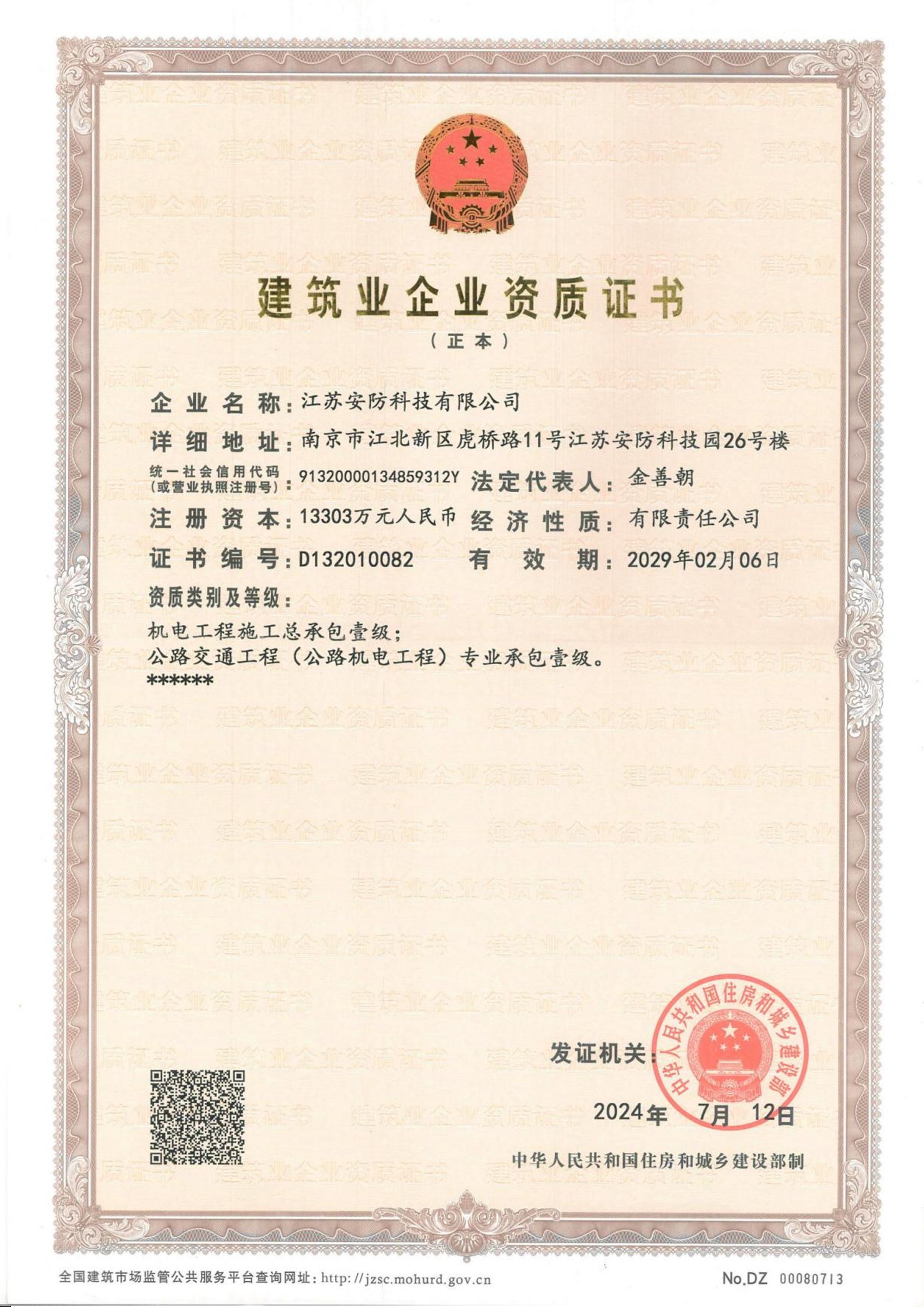 建筑业企业资质证书

（正本）

企业名称：江苏安防科技有限公司

详细地址：南京市江北新区虎桥路11号江苏安防科技园26号楼

统一社会信用代码（或营业执照注册号）：91320000134859312Y 法定代表人：金善朝

注册资本：13303万元人民币 经济性质：有限责任公司

证书编号：D132010082 有效期：2029年02月06日

资质类别及等级：

机电工程施工总承包壹级；
公路交通工程（公路机电工程）专业承包壹级。
******

发证机关：

中华人民共和国住房和城乡建设部

2024年 7月 12日

中华人民共和国住房和城乡建设部制

全国建筑市场监管公共服务平台查询网址：http://jzsc.mohurd.gov.cn

No.DZ 00080713